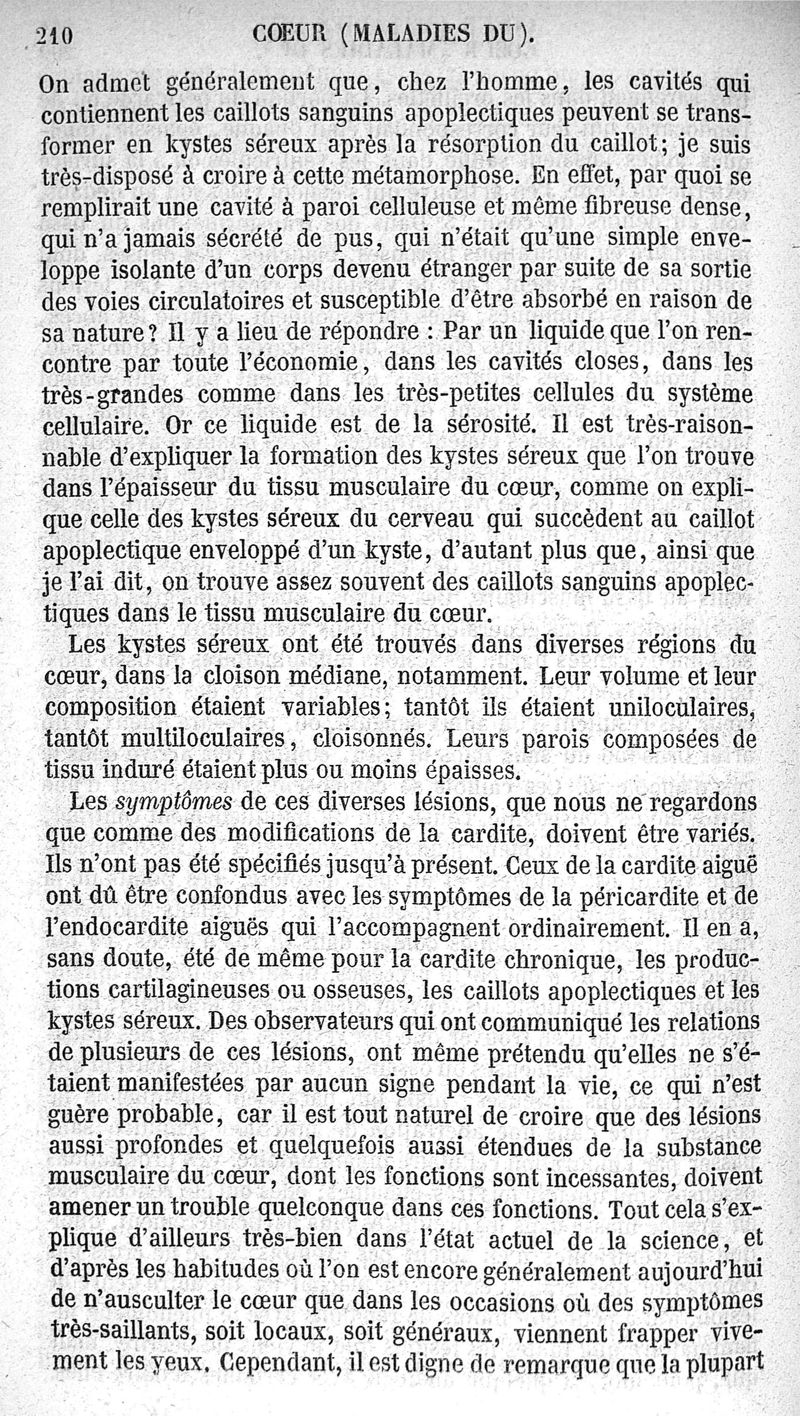 210 CŒUR (MALADIES DU).

On admet généralement que, chez l'homme, les cavités qui contiennent les caillots sanguins apoplectiques peuvent se transformer en kystes séreux après la résorption du caillot; je suis très-disposé à croire à cette métamorphose. En effet, par quoi se remplirait une cavité à paroi celluleuse et même fibreuse dense, qui n'a jamais sécrété de pus, qui n'était qu'une simple enveloppe isolante d'un corps devenu étranger par suite de sa sortie des voies circulatoires et susceptible d'être absorbé en raison de sa nature? Il y a lieu de répondre : Par un liquide que l'on rencontre par toute l'économie, dans les cavités closes, dans les très-grandes comme dans les très-petites cellules du système cellulaire. Or ce liquide est de la sérosité. Il est très-raisonnable d'expliquer la formation des kystes séreux que l'on trouve dans l'épaisseur du tissu musculaire du cœur, comme on explique celle des kystes séreux du cerveau qui succèdent au caillot apoplectique enveloppé d'un kyste, d'autant plus que, ainsi que je l'ai dit, on trouve assez souvent des caillots sanguins apoplectiques dans le tissu musculaire du cœur.

Les kystes séreux ont été trouvés dans diverses régions du cœur, dans la cloison médiane, notamment. Leur volume et leur composition étaient variables; tantôt ils étaient uniloculaires, tantôt multiloculaires, cloisonnés. Leurs parois composées de tissu induré étaient plus ou moins épaisses.

Les symptômes de ces diverses lésions, que nous ne regardons que comme des modifications de la cardite, doivent être variés. Ils n'ont pas été spécifiés jusqu'à présent. Ceux de la cardite aiguë ont dû être confondus avec les symptômes de la péricardite et de l'endocardite aiguës qui l'accompagnent ordinairement. Il en a, sans doute, été de même pour la cardite chronique, les productions cartilagineuses ou osseuses, les caillots apoplectiques et les kystes séreux. Des observateurs qui ont communiqué les relations de plusieurs de ces lésions, ont même prétendu qu'elles ne s'étaient manifestées par aucun signe pendant la vie, ce qui n'est guère probable, car il est tout naturel de croire que des lésions aussi profondes et quelquefois aussi étendues de la substance musculaire du cœur, dont les fonctions sont incessantes, doivent amener un trouble quelconque dans ces fonctions. Tout cela s'explique d'ailleurs très-bien dans l'état actuel de la science, et d'après les habitudes où l'on est encore généralement aujourd'hui de n'ausculter le cœur que dans les occasions où des symptômes très-saillants, soit locaux, soit généraux, viennent frapper vivement les yeux. Cependant, il est digne de remarque que la plupart